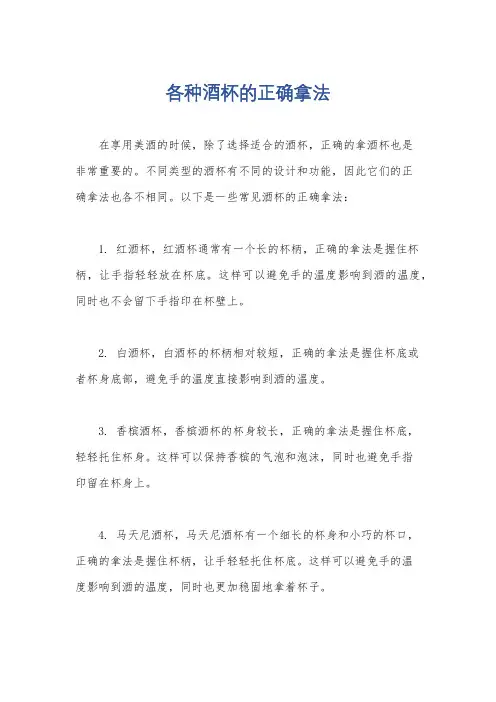 各种酒杯的正确拿法

在享用美酒的时候，除了选择适合的酒杯，正确的拿酒杯也是非常重要的。不同类型的酒杯有不同的设计和功能，因此它们的正确拿法也各不相同。以下是一些常见酒杯的正确拿法：

1. 红酒杯，红酒杯通常有一个长的杯柄，正确的拿法是握住杯柄，让手指轻轻放在杯底。这样可以避免手的温度影响到酒的温度，同时也不会留下手指印在杯壁上。

2. 白酒杯，白酒杯的杯柄相对较短，正确的拿法是握住杯底或者杯身底部，避免手的温度直接影响到酒的温度。

3. 香槟酒杯，香槟酒杯的杯身较长，正确的拿法是握住杯底，轻轻托住杯身。这样可以保持香槟的气泡和泡沫，同时也避免手指印留在杯身上。

4. 马天尼酒杯，马天尼酒杯有一个细长的杯身和小巧的杯口，正确的拿法是握住杯柄，让手轻轻托住杯底。这样可以避免手的温度影响到酒的温度，同时也更加稳固地拿着杯子。